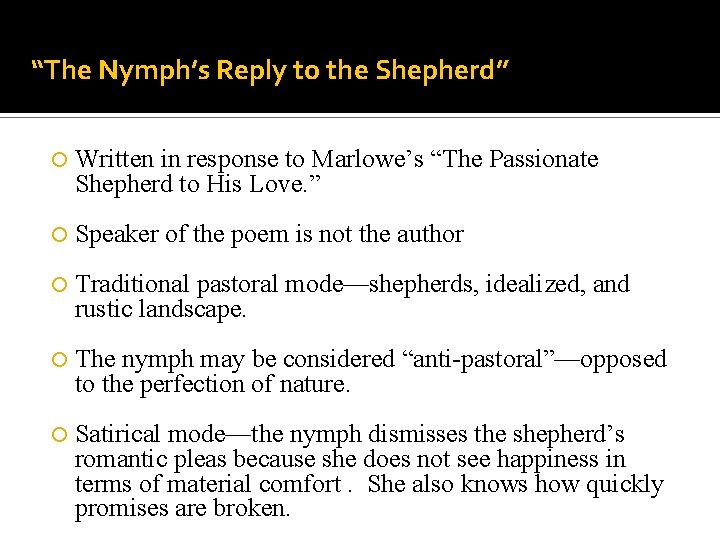 “The Nymph’s Reply to the Shepherd”

Written in response to Marlowe’s “The Passionate Shepherd to His Love.”

Speaker of the poem is not the author

Traditional pastoral mode—shepherds, idealized, and rustic landscape.

The nymph may be considered “anti-pastoral”—opposed to the perfection of nature.

Satirical mode—the nymph dismisses the shepherd’s romantic pleas because she does not see happiness in terms of material comfort . She also knows how quickly promises are broken.